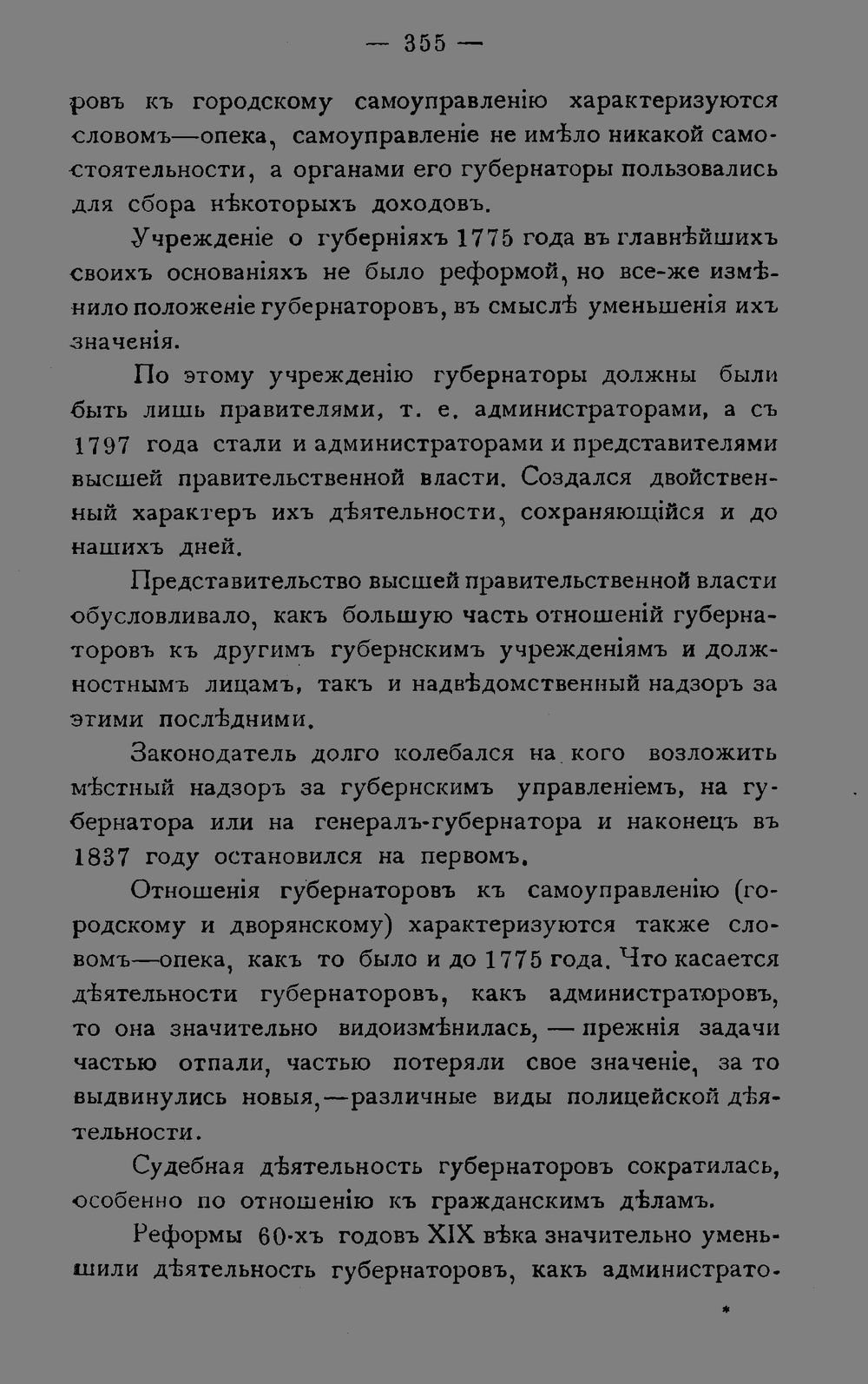 — 355 —

ровъ къ городскому самоуправленію характеризуются словомъ—опека, самоуправленіе не имѣло никакой самостоятельности, а органами его губернаторы пользовались для сбора нѣкоторыхъ доходовъ.

Учрежденіе о губерніяхъ 1775 года въ главнѣйшихъ своихъ основаніяхъ не было реформой, но все-же измѣнило положеніе губернаторовъ, въ смыслѣ уменьшенія ихъ значенія.

По этому учрежденію губернаторы должны были быть лишь правителями, т. е. администраторами, а съ 1797 года стали и администраторами и представителями высшей правительственной власти. Создался двойственный характеръ ихъ дѣятельности, сохраняющійся и до нашихъ дней.

Представительство высшей правительственной власти обусловливало, какъ большую часть отношеній губернаторовъ къ другимъ губернскимъ учрежденіямъ и должностнымъ лицамъ, такъ и надвѣдомственный надзоръ за этими послѣдними.

Законодатель долго колебался на кого возложить мѣстный надзоръ за губернскимъ управленіемъ, на губернатора или на генералъ-губернатора и наконецъ въ 1837 году остановился на первомъ.

Отношенія губернаторовъ къ самоуправленію (городскому и дворянскому) характеризуются также словомъ—опека, какъ то было и до 1775 года. Что касается дѣятельности губернаторовъ, какъ администраторовъ, то она значительно видоизмѣнилась, — прежнія задачи частью отпали, частью потеряли свое значеніе, за то выдвинулись новыя,—различные виды полицейской дѣятельности.

Судебная дѣятельность губернаторовъ сократилась, особенно по отношенію къ гражданскимъ дѣламъ.

Реформы 60-хъ годовъ XIX вѣка значительно уменьшили дѣятельность губернаторовъ, какъ администрато-

*